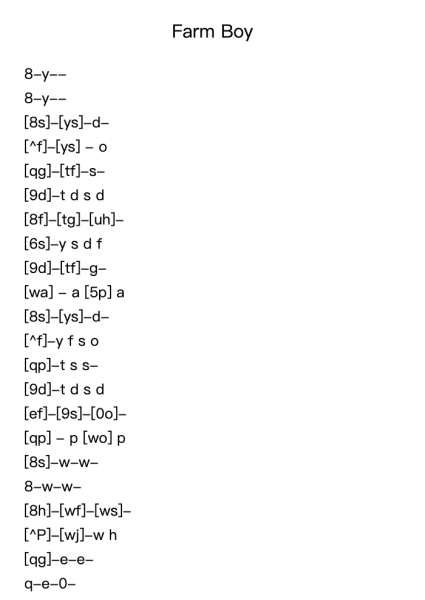 Farm Boy

8–y––
8–y––
[8s]–[ys]–d–
[^f]–[ys] – o
[qg]–[tf]–s–
[9d]–t d s d
[8f]–[tg]–[uh]–
[6s]–y s d f
[9d]–[tf]–g–
[wa] – a [5p] a
[8s]–[ys]–d–
[^f]–y f s o
[qp]–t s s–
[9d]–t d s d
[ef]–[9s]–[0o]–
[qp] – p [wo] p
[8s]–w–w–
8–w–w–
[8h]–[wf]–[ws]–
[^P]–[wj]–w h
[qg]–e–e–
q–e–0–